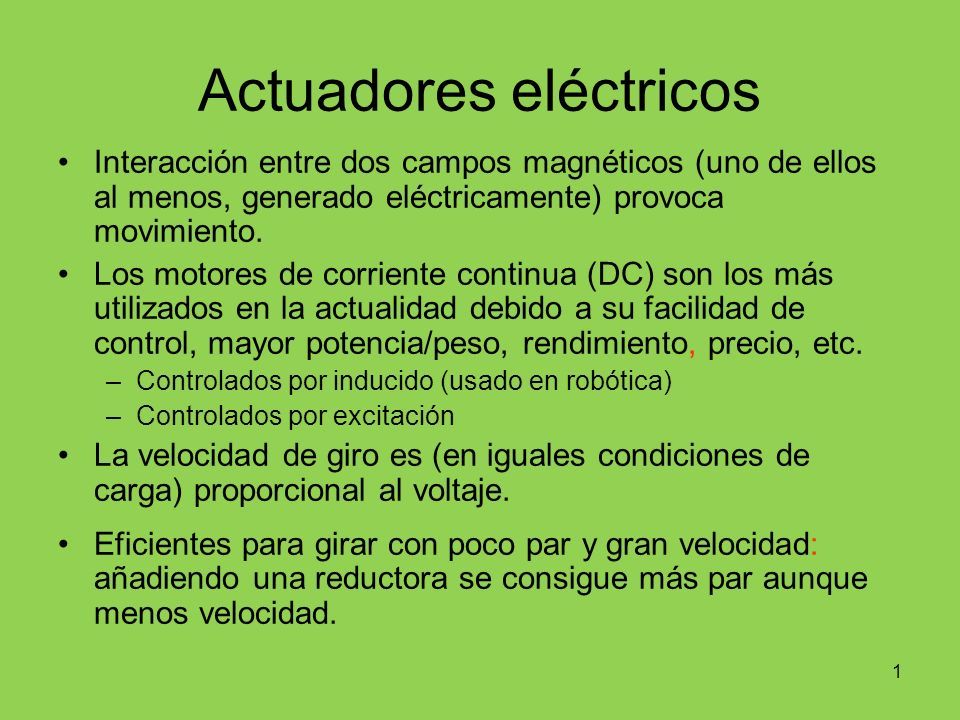 Actuadores eléctricos

• Interacción entre dos campos magnéticos (uno de ellos al menos, generado eléctricamente) provoca movimiento.

• Los motores de corriente continua (DC) son los más utilizados en la actualidad debido a su facilidad de control, mayor potencia/peso, rendimiento, precio, etc.
– Controlados por inducido (usado en robótica)
– Controlados por excitación

• La velocidad de giro es (en iguales condiciones de carga) proporcional al voltaje.

• Eficientes para girar con poco par y gran velocidad: añadiendo una reductora se consigue más par aunque menos velocidad.

1